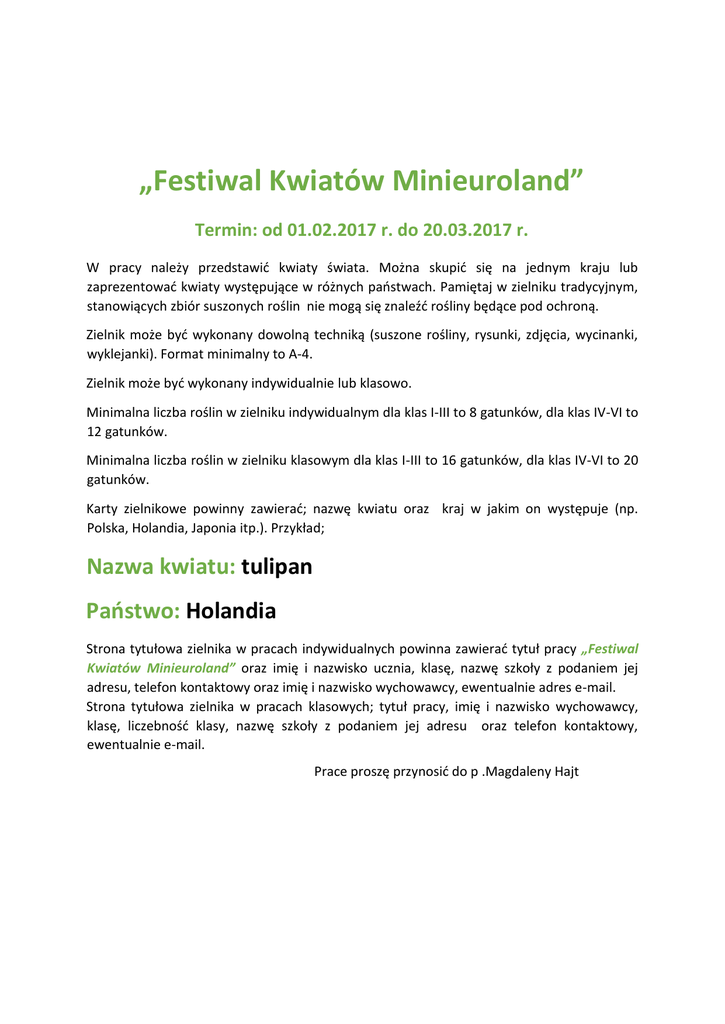 „Festiwal Kwiatów Minieuroland”

Termin: od 01.02.2017 r. do 20.03.2017 r.

W pracy należy przedstawić kwiaty świata. Można skupić się na jednym kraju lub zaprezentować kwiaty występujące w różnych państwach. Pamiętaj w zielniku tradycyjnym, stanowiących zbiór suszonych roślin nie mogą się znaleźć rośliny będące pod ochroną.

Zielnik może być wykonany dowolną techniką (suszone rośliny, rysunki, zdjęcia, wycinanki, wyklejanki). Format minimalny to A-4.

Zielnik może być wykonany indywidualnie lub klasowo.

Minimalna liczba roślin w zielniku indywidualnym dla klas I-III to 8 gatunków, dla klas IV-VI to 12 gatunków.

Minimalna liczba roślin w zielniku klasowym dla klas I-III to 16 gatunków, dla klas IV-VI to 20 gatunków.

Karty zielnikowe powinny zawierać; nazwę kwiatu oraz kraj w jakim on występuje (np. Polska, Holandia, Japonia itp.). Przykład;

Nazwa kwiatu: tulipan

Państwo: Holandia

Strona tytułowa zielnika w pracach indywidualnych powinna zawierać tytuł pracy „Festiwal Kwiatów Minieuroland” oraz imię i nazwisko ucznia, klasę, nazwę szkoły z podaniem jej adresu, telefon kontaktowy oraz imię i nazwisko wychowawcy, ewentualnie adres e-mail.
Strona tytułowa zielnika w pracach klasowych; tytuł pracy, imię i nazwisko wychowawcy, klasę, liczebność klasy, nazwę szkoły z podaniem jej adresu oraz telefon kontaktowy, ewentualnie e-mail.

Prace proszę przynosić do p .Magdaleny Hajt